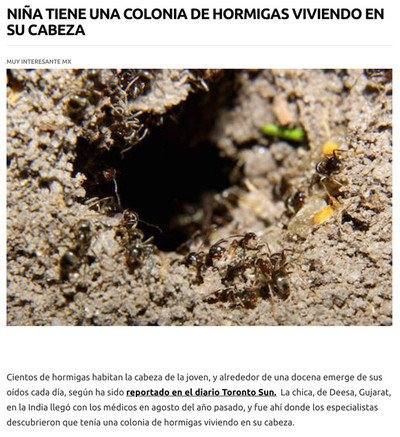 NIÑA TIENE UNA COLONIA DE HORMIGAS VIVIENDO EN SU CABEZA

MUY INTERESANTE MX

Cientos de hormigas habitan la cabeza de la joven, y alrededor de una docena emerge de sus oídos cada día, según ha sido reportado en el diario Toronto Sun. La chica, de Deesa, Gujarat, en la India llegó con los médicos en agosto del año pasado, y fue ahí donde los especialistas descubrieron que tenía una colonia de hormigas viviendo en su cabeza.